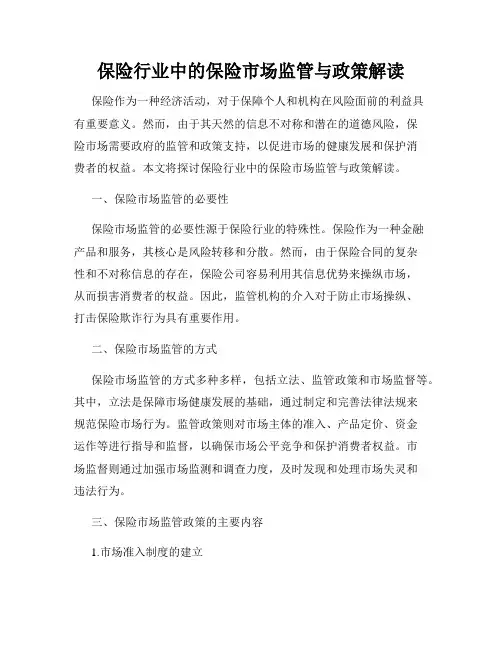 保险行业中的保险市场监管与政策解读

保险作为一种经济活动，对于保障个人和机构在风险面前的利益具有重要意义。然而，由于其天然的信息不对称和潜在的道德风险，保险市场需要政府的监管和政策支持，以促进市场的健康发展和保护消费者的权益。本文将探讨保险行业中的保险市场监管与政策解读。

一、保险市场监管的必要性

保险市场监管的必要性源于保险行业的特殊性。保险作为一种金融产品和服务，其核心是风险转移和分散。然而，由于保险合同的复杂性和不对称信息的存在，保险公司容易利用其信息优势来操纵市场，从而损害消费者的权益。因此，监管机构的介入对于防止市场操纵、打击保险欺诈行为具有重要作用。

二、保险市场监管的方式

保险市场监管的方式多种多样，包括立法、监管政策和市场监督等。其中，立法是保障市场健康发展的基础，通过制定和完善法律法规来规范保险市场行为。监管政策则对市场主体的准入、产品定价、资金运作等进行指导和监督，以确保市场公平竞争和保护消费者权益。市场监督则通过加强市场监测和调查力度，及时发现和处理市场失灵和违法行为。

三、保险市场监管政策的主要内容

1.市场准入制度的建立